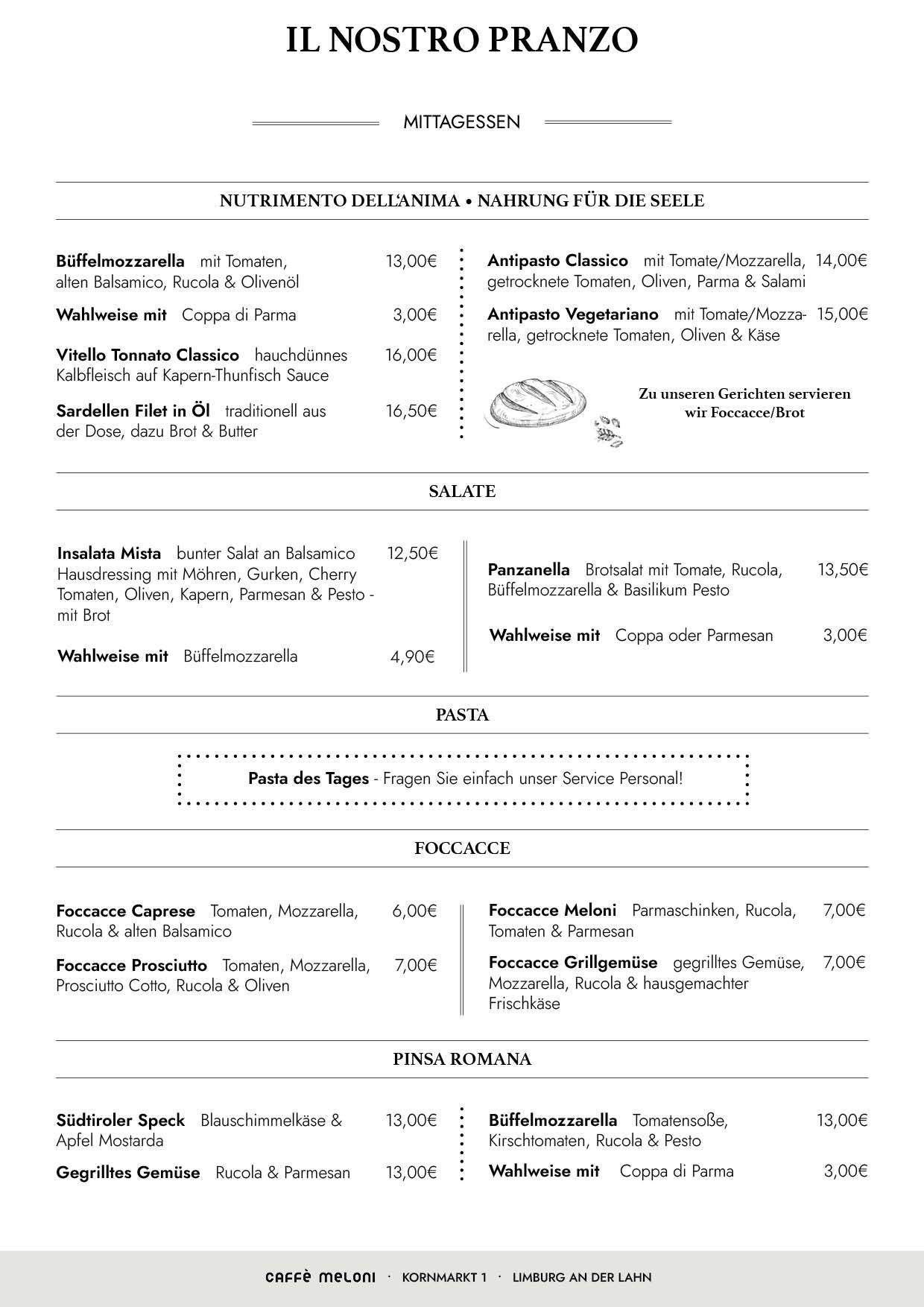 IL NOSTRO PRANZO

MITTAGESSEN

NUTRIMENTO DELL'ANIMA • NAHRUNG FÜR DIE SEELE

**Büffelmozzarella** mit Tomaten, alten Balsamico, Rucola & Olivenöl 13,00€

**Wahlweise mit** Coppa di Parma 3,00€

**Vitello Tonnato Classico** hauchdünnes Kalbfleisch auf Kapern-Thunfisch Sauce 16,00€

**Sardellen Filet in Öl** traditionell aus der Dose, dazu Brot & Butter 16,50€

**Antipasto Classico** mit Tomate/Mozzarella, getrocknete Tomaten, Oliven, Parma & Salami 14,00€

**Antipasto Vegetariano** mit Tomate/Mozzarella, getrocknete Tomaten, Oliven & Käse 15,00€

Zu unseren Gerichten servieren wir Foccacce/Brot

SALATE

**Insalata Mista** bunter Salat an Balsamico Hausdressing mit Möhren, Gurken, Cherry Tomaten, Oliven, Kapern, Parmesan & Pesto - mit Brot 12,50€

**Wahlweise mit** Büffelmozzarella 4,90€

**Panzanella** Brotsalat mit Tomate, Rucola, Büffelmozzarella & Basilikum Pesto 13,50€

**Wahlweise mit** Coppa oder Parmesan 3,00€

PASTA

**Pasta des Tages** - Fragen Sie einfach unser Service Personal!

FOCCACCE

**Foccacce Caprese** Tomaten, Mozzarella, Rucola & alten Balsamico 6,00€

**Foccacce Prosciutto** Tomaten, Mozzarella, Prosciutto Cotto, Rucola & Oliven 7,00€

**Foccacce Meloni** Parmaschinken, Rucola, Tomaten & Parmesan 7,00€

**Foccacce Grillgemüse** gegrilltes Gemüse, Mozzarella, Rucola & hausgemachter Frischkäse 7,00€

PINSA ROMANA

**Südtiroler Speck** Blauschimmelkäse & Apfel Mostarda 13,00€

**Gegrilltes Gemüse** Rucola & Parmesan 13,00€

**Büffelmozzarella** Tomatensoße, Kirschtomaten, Rucola & Pesto 13,00€

**Wahlweise mit** Coppa di Parma 3,00€

caffè meloni · KORNMARKT 1 · LIMBURG AN DER LAHN